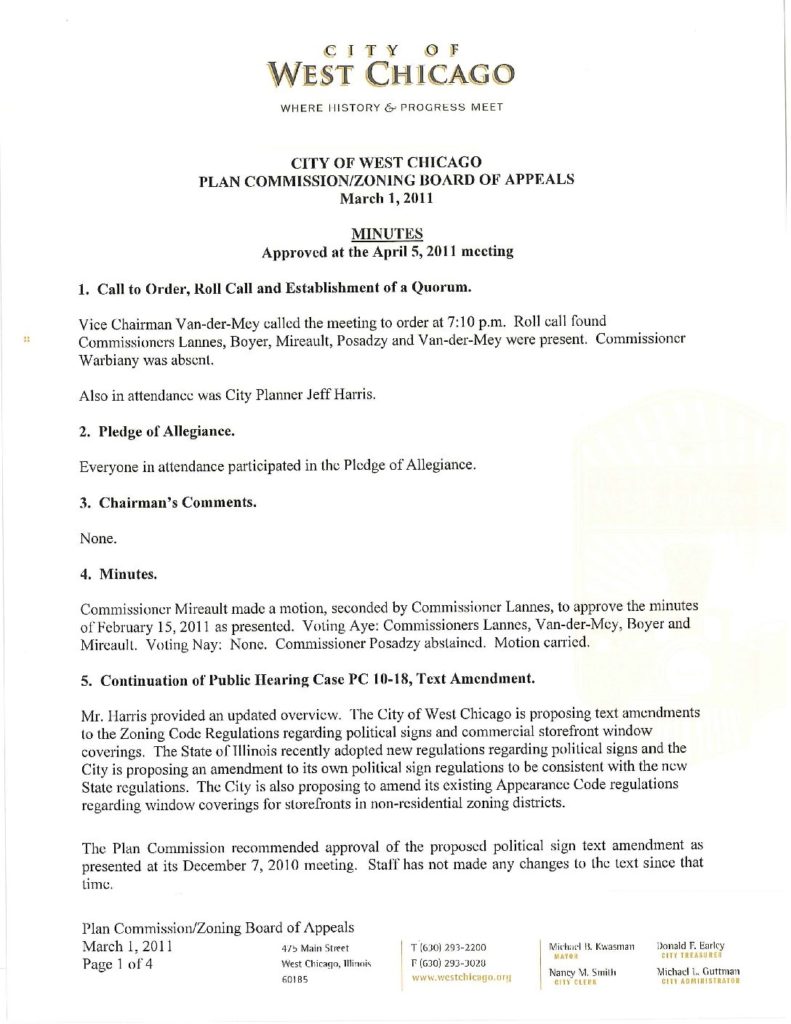 CITY OF
WEST CHICAGO
WHERE HISTORY & PROGRESS MEET

CITY OF WEST CHICAGO
PLAN COMMISSION/ZONING BOARD OF APPEALS
March 1, 2011

MINUTES
Approved at the April 5, 2011 meeting

1. Call to Order, Roll Call and Establishment of a Quorum.

Vice Chairman Van-der-Mey called the meeting to order at 7:10 p.m. Roll call found Commissioners Lannes, Boyer, Mireault, Posadzy and Van-der-Mey were present. Commissioner Warbiany was absent.

Also in attendance was City Planner Jeff Harris.

2. Pledge of Allegiance.

Everyone in attendance participated in the Pledge of Allegiance.

3. Chairman's Comments.

None.

4. Minutes.

Commissioner Mireault made a motion, seconded by Commissioner Lannes, to approve the minutes of February 15, 2011 as presented. Voting Aye: Commissioners Lannes, Van-der-Mey, Boyer and Mireault. Voting Nay: None. Commissioner Posadzy abstained. Motion carried.

5. Continuation of Public Hearing Case PC 10-18, Text Amendment.

Mr. Harris provided an updated overview. The City of West Chicago is proposing text amendments to the Zoning Code Regulations regarding political signs and commercial storefront window coverings. The State of Illinois recently adopted new regulations regarding political signs and the City is proposing an amendment to its own political sign regulations to be consistent with the new State regulations. The City is also proposing to amend its existing Appearance Code regulations regarding window coverings for storefronts in non-residential zoning districts.

The Plan Commission recommended approval of the proposed political sign text amendment as presented at its December 7, 2010 meeting. Staff has not made any changes to the text since that time.

Plan Commission/Zoning Board of Appeals
March 1, 2011
Page 1 of 4

475 Main Street
West Chicago, Illinois
60185

T (630) 293-2200
F (630) 293-3028
www.westchicago.org

Michael B. Kwasman
MAYOR
Nancy M. Smith
CITY CLERK

Donald F. Earley
CITY TREASURER
Michael L. Guttman
CITY ADMINISTRATOR